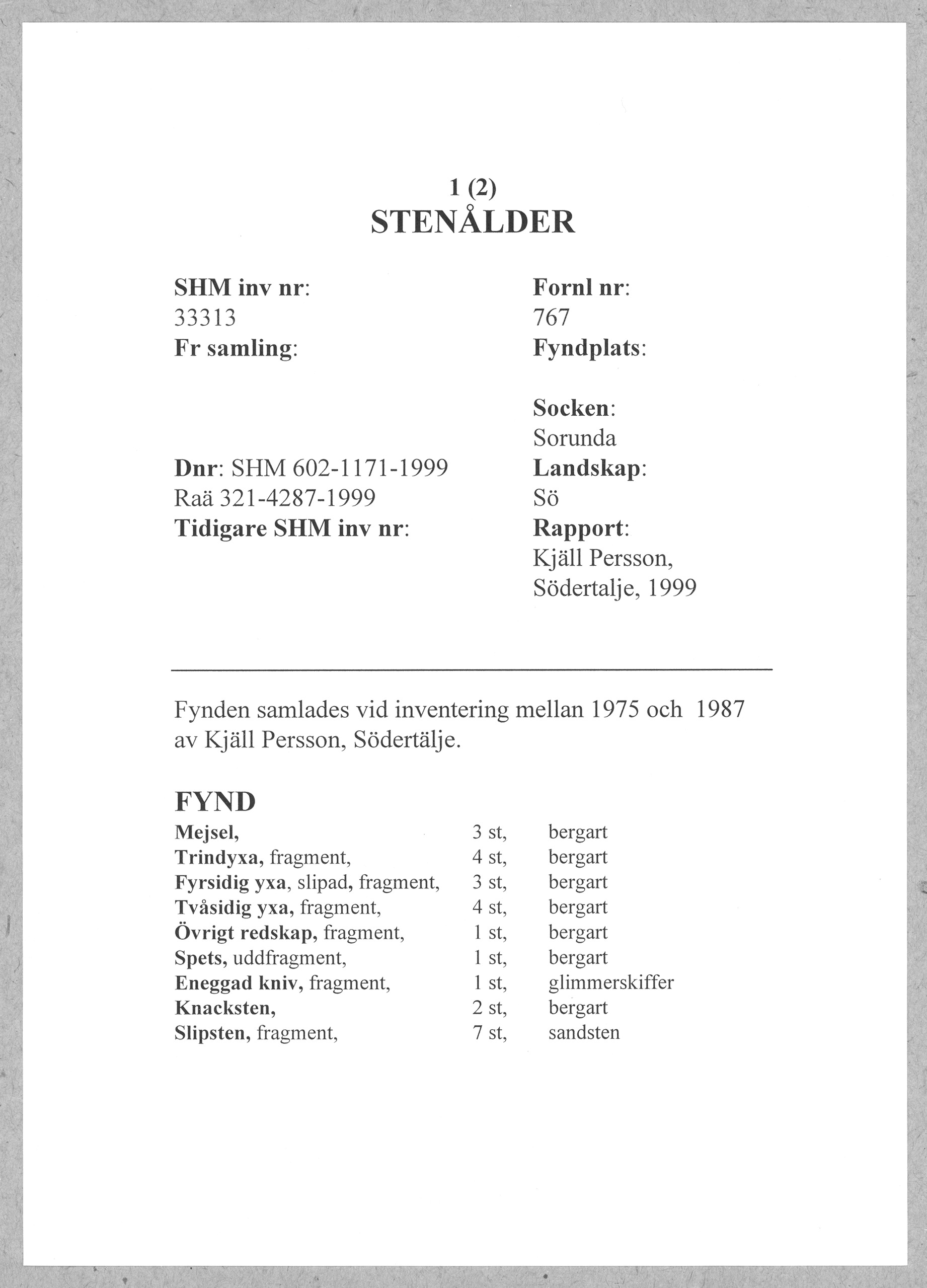 1 (2)
STENÅLDER

SHM inv nr:
33313
Fr samling:

Dnr: SHM 602-1171-1999
Raä 321-4287-1999
Tidigare SHM inv nr:

Fornl nr:
767
Fyndplats:

Socken:
Sorunda
Landskap:
Sö
Rapport:
Kjäll Persson, Södertalje, 1999

Fynden samlades vid inventering mellan 1975 och 1987 av Kjäll Persson, Södertälje.

FYND

| | | |
|---|---|---|
| Mejsel, | 3 st, | bergart |
| Trindyxa, fragment, | 4 st, | bergart |
| Fyrsidig yxa, slipad, fragment, | 3 st, | bergart |
| Tvåsidig yxa, fragment, | 4 st, | bergart |
| Övrigt redskap, fragment, | 1 st, | bergart |
| Spets, uddfragment, | 1 st, | bergart |
| Eneggad kniv, fragment, | 1 st, | glimmerskiffer |
| Knacksten, | 2 st, | bergart |
| Slipsten, fragment, | 7 st, | sandsten |